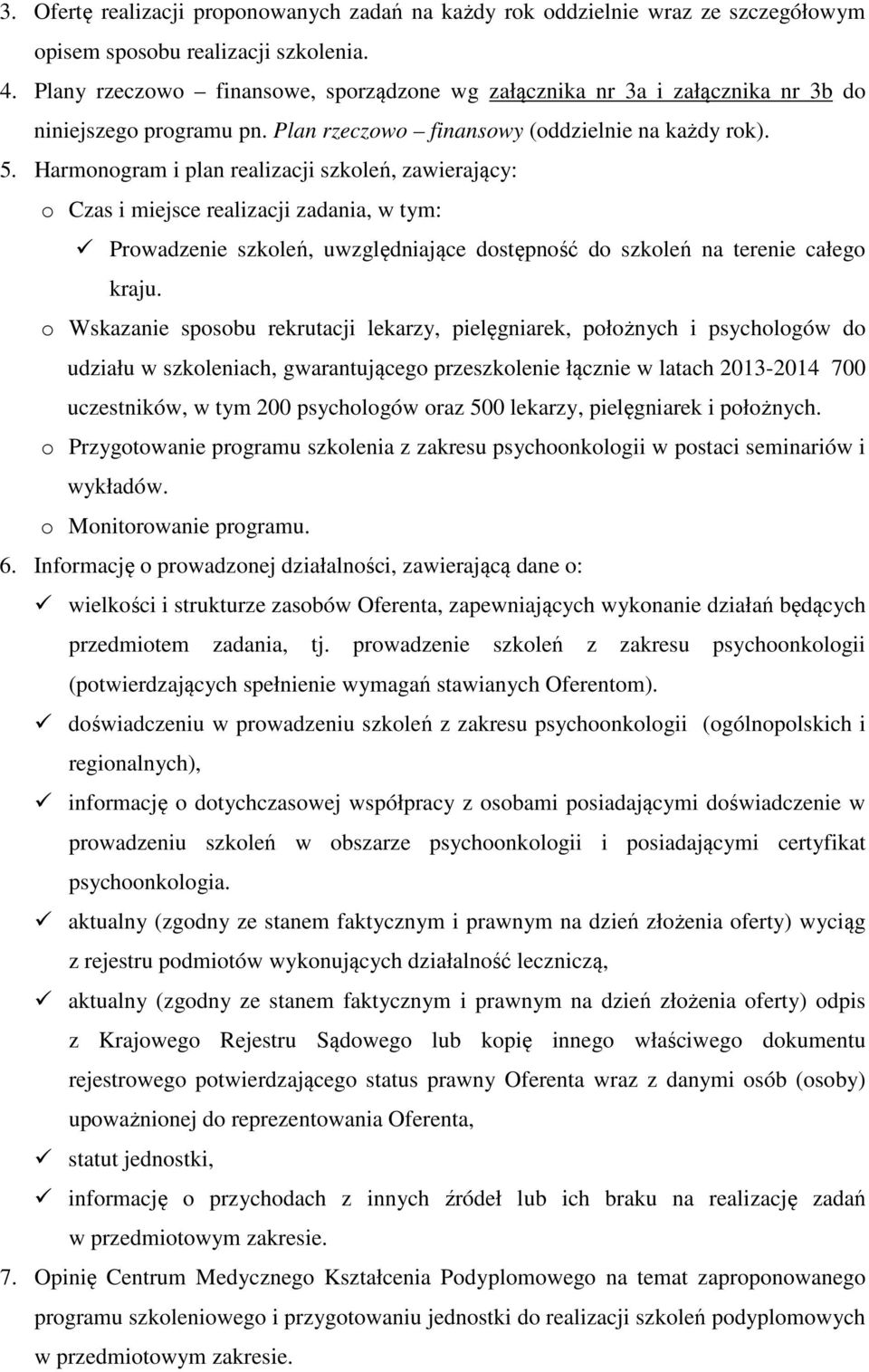 3. Ofertę realizacji proponowanych zadań na każdy rok oddzielnie wraz ze szczegółowym opisem sposobu realizacji szkolenia.
4. Plany rzeczowo – finansowe, sporządzone wg załącznika nr 3a i załącznika nr 3b do niniejszego programu pn. Plan rzeczowo – finansowy (oddzielnie na każdy rok).
5. Harmonogram i plan realizacji szkoleń, zawierający:
o Czas i miejsce realizacji zadania, w tym:
✓ Prowadzenie szkoleń, uwzględniające dostępność do szkoleń na terenie całego kraju.
o Wskazanie sposobu rekrutacji lekarzy, pielęgniarek, położnych i psychologów do udziału w szkoleniach, gwarantującego przeszkolenie łącznie w latach 2013-2014 700 uczestników, w tym 200 psychologów oraz 500 lekarzy, pielęgniarek i położnych.
o Przygotowanie programu szkolenia z zakresu psychoonkologii w postaci seminariów i wykładów.
o Monitorowanie programu.
6. Informację o prowadzonej działalności, zawierającą dane o:
✓ wielkości i strukturze zasobów Oferenta, zapewniających wykonanie działań będących przedmiotem zadania, tj. prowadzenie szkoleń z zakresu psychoonkologii (potwierdzających spełnienie wymagań stawianych Oferentom).
✓ doświadczeniu w prowadzeniu szkoleń z zakresu psychoonkologii (ogólnopolskich i regionalnych),
✓ informację o dotychczasowej współpracy z osobami posiadającymi doświadczenie w prowadzeniu szkoleń w obszarze psychoonkologii i posiadającymi certyfikat psychoonkologia.
✓ aktualny (zgodny ze stanem faktycznym i prawnym na dzień złożenia oferty) wyciąg z rejestru podmiotów wykonujących działalność leczniczą,
✓ aktualny (zgodny ze stanem faktycznym i prawnym na dzień złożenia oferty) odpis z Krajowego Rejestru Sądowego lub kopię innego właściwego dokumentu rejestrowego potwierdzającego status prawny Oferenta wraz z danymi osób (osoby) upoważnionej do reprezentowania Oferenta,
✓ statut jednostki,
✓ informację o przychodach z innych źródeł lub ich braku na realizację zadań w przedmiotowym zakresie.
7. Opinię Centrum Medycznego Kształcenia Podyplomowego na temat zaproponowanego programu szkoleniowego i przygotowaniu jednostki do realizacji szkoleń podyplomowych w przedmiotowym zakresie.